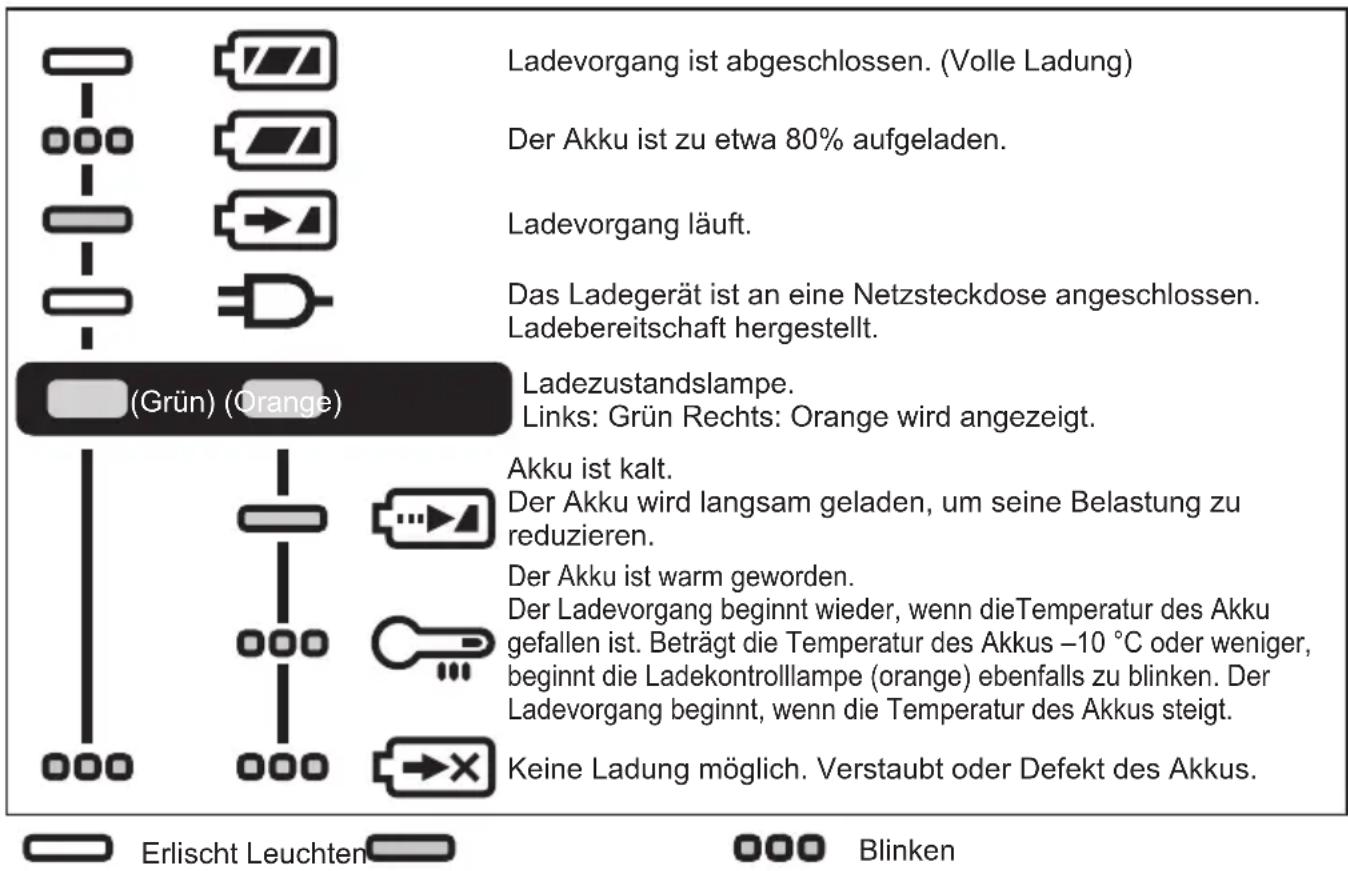 Ladevorgang ist abgeschlossen. (Volle Ladung)

Der Akku ist zu etwa 80% aufgeladen.

Ladevorgang läuft.

Das Ladegerät ist an eine Netzsteckdose angeschlossen. Ladebereitschaft hergestellt.

(Grün) (Orange)

Ladezustandslampe.
Links: Grün Rechts: Orange wird angezeigt.

Akku ist kalt.
Der Akku wird langsam geladen, um seine Belastung zu reduzieren.

Der Akku ist warm geworden.
Der Ladevorgang beginnt wieder, wenn dieTemperatur des Akku gefallen ist. Beträgt die Temperatur des Akkus –10 °C oder weniger, beginnt die Ladekontrolllampe (orange) ebenfalls zu blinken. Der Ladevorgang beginnt, wenn die Temperatur des Akkus steigt.

Keine Ladung möglich. Verstaubt oder Defekt des Akkus.

Erlischt Leuchten

Blinken